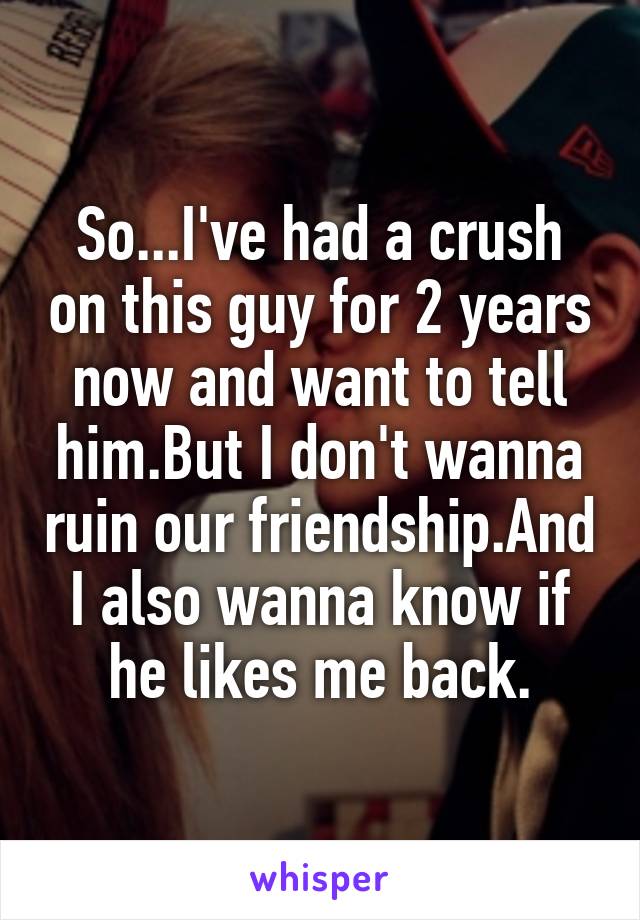 So...I've had a crush on this guy for 2 years now and want to tell him.But I don't wanna ruin our friendship.And I also wanna know if he likes me back.

whisper